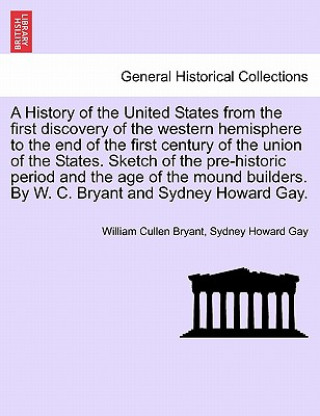 BRITISH LIBRARY

General Historical Collections

A History of the United States from the first discovery of the western hemisphere to the end of the first century of the union of the States. Sketch of the pre-historic period and the age of the mound builders. By W. C. Bryant and Sydney Howard Gay.

William Cullen Bryant, Sydney Howard Gay